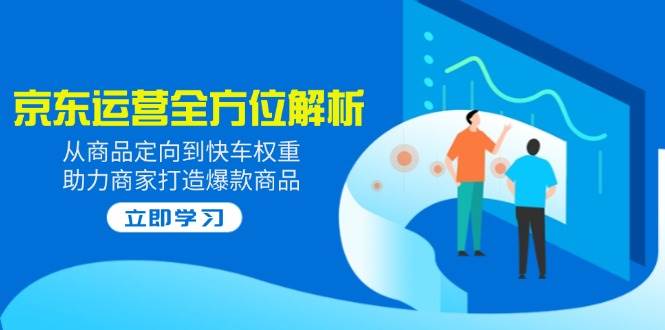 京东运营全方位解析

从商品定向到快车权重
助力商家打造爆款商品

立即学习